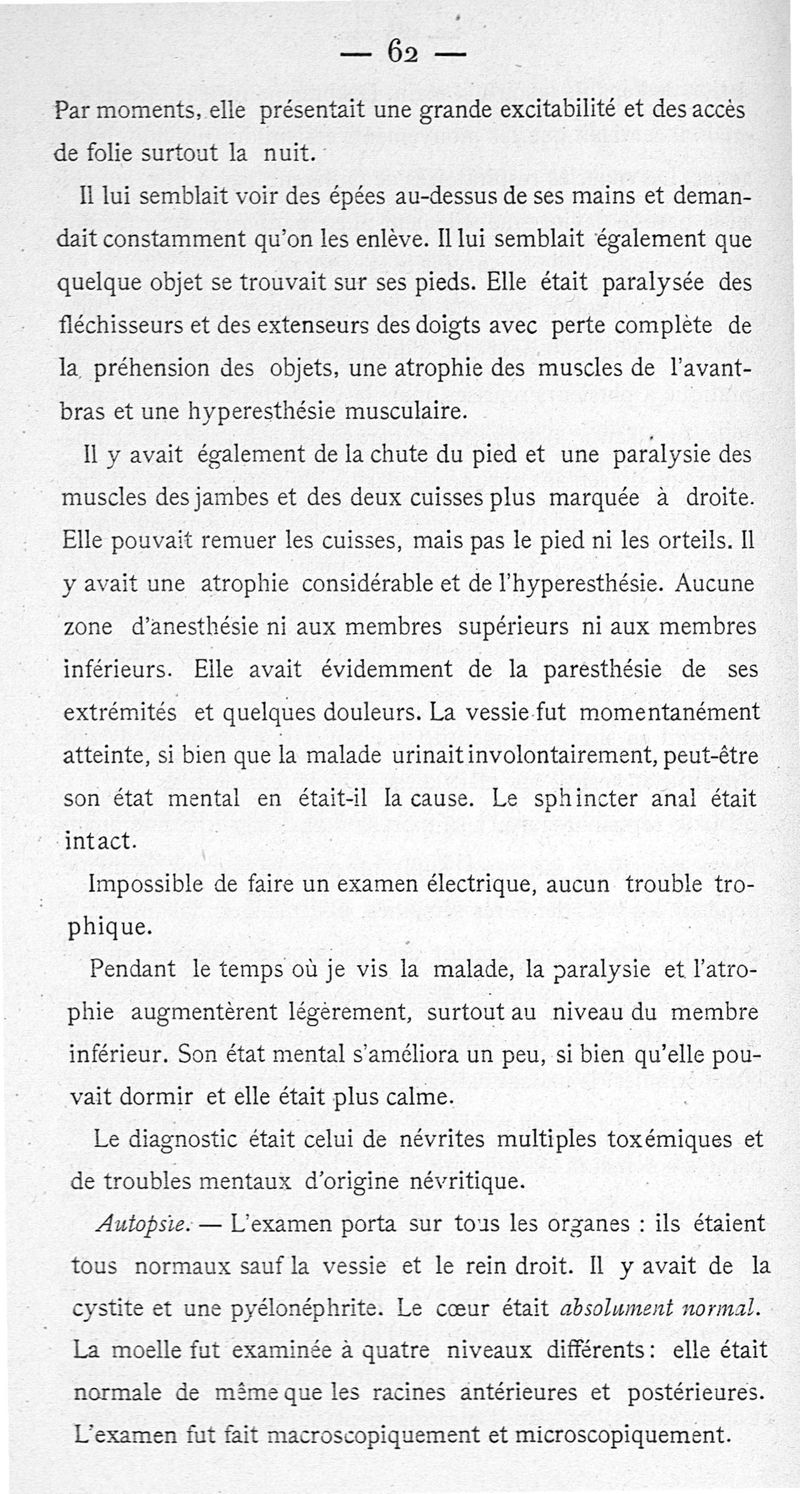 — 62 —

Par moments, elle présentait une grande excitabilité et des accès de folie surtout la nuit.

Il lui semblait voir des épées au-dessus de ses mains et demandait constamment qu'on les enlève. Il lui semblait également que quelque objet se trouvait sur ses pieds. Elle était paralysée des fléchisseurs et des extenseurs des doigts avec perte complète de la préhension des objets, une atrophie des muscles de l'avant-bras et une hyperesthésie musculaire.

Il y avait également de la chute du pied et une paralysie des muscles des jambes et des deux cuisses plus marquée à droite. Elle pouvait remuer les cuisses, mais pas le pied ni les orteils. Il y avait une atrophie considérable et de l'hyperesthésie. Aucune zone d'anesthésie ni aux membres supérieurs ni aux membres inférieurs. Elle avait évidemment de la paresthésie de ses extrémités et quelques douleurs. La vessie fut momentanément atteinte, si bien que la malade urinait involontairement, peut-être son état mental en était-il la cause. Le sphincter anal était intact.

Impossible de faire un examen électrique, aucun trouble trophique.

Pendant le temps où je vis la malade, la paralysie et l'atrophie augmentèrent légèrement, surtout au niveau du membre inférieur. Son état mental s'améliora un peu, si bien qu'elle pouvait dormir et elle était plus calme.

Le diagnostic était celui de névrites multiples toxémiques et de troubles mentaux d'origine névritique.

Autopsie. — L'examen porta sur tous les organes : ils étaient tous normaux sauf la vessie et le rein droit. Il y avait de la cystite et une pyélonéphrite. Le cœur était absolument normal. La moelle fut examinée à quatre niveaux différents : elle était normale de même que les racines antérieures et postérieures. L'examen fut fait macroscopiquement et microscopiquement.